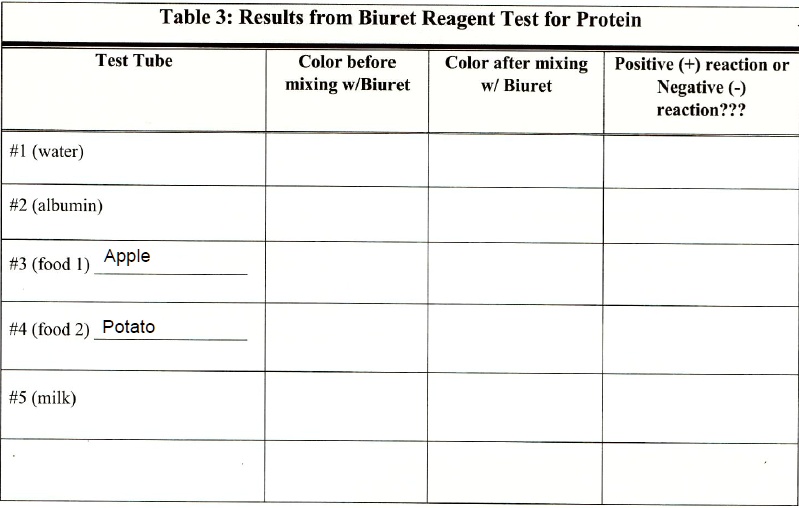 Table 3: Results from Biuret Reagent Test for Protein

| Test Tube | Color before mixing w/Biuret | Color after mixing w/ Biuret | Positive (+) reaction or Negative (-) reaction??? |
|---|---|---|---|
| #1 (water) | | | |
| #2 (albumin) | | | |
| #3 (food 1) Apple | | | |
| #4 (food 2) Potato | | | |
| #5 (milk) | | | |
| | | | |